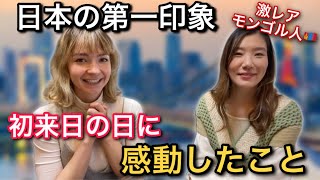 日本の第一印象

激レア
モンゴル人

初来日の日に

感動したこと